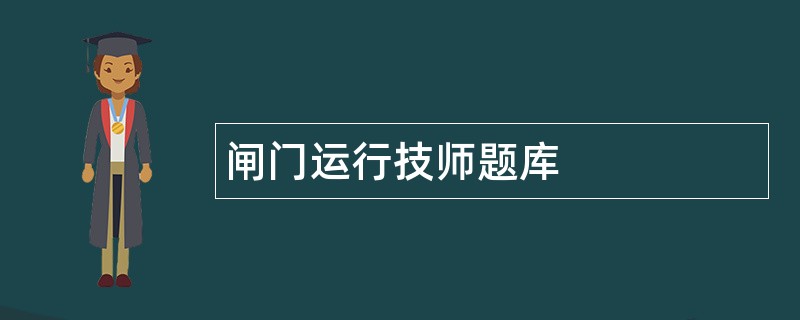 闸门运行技师题库